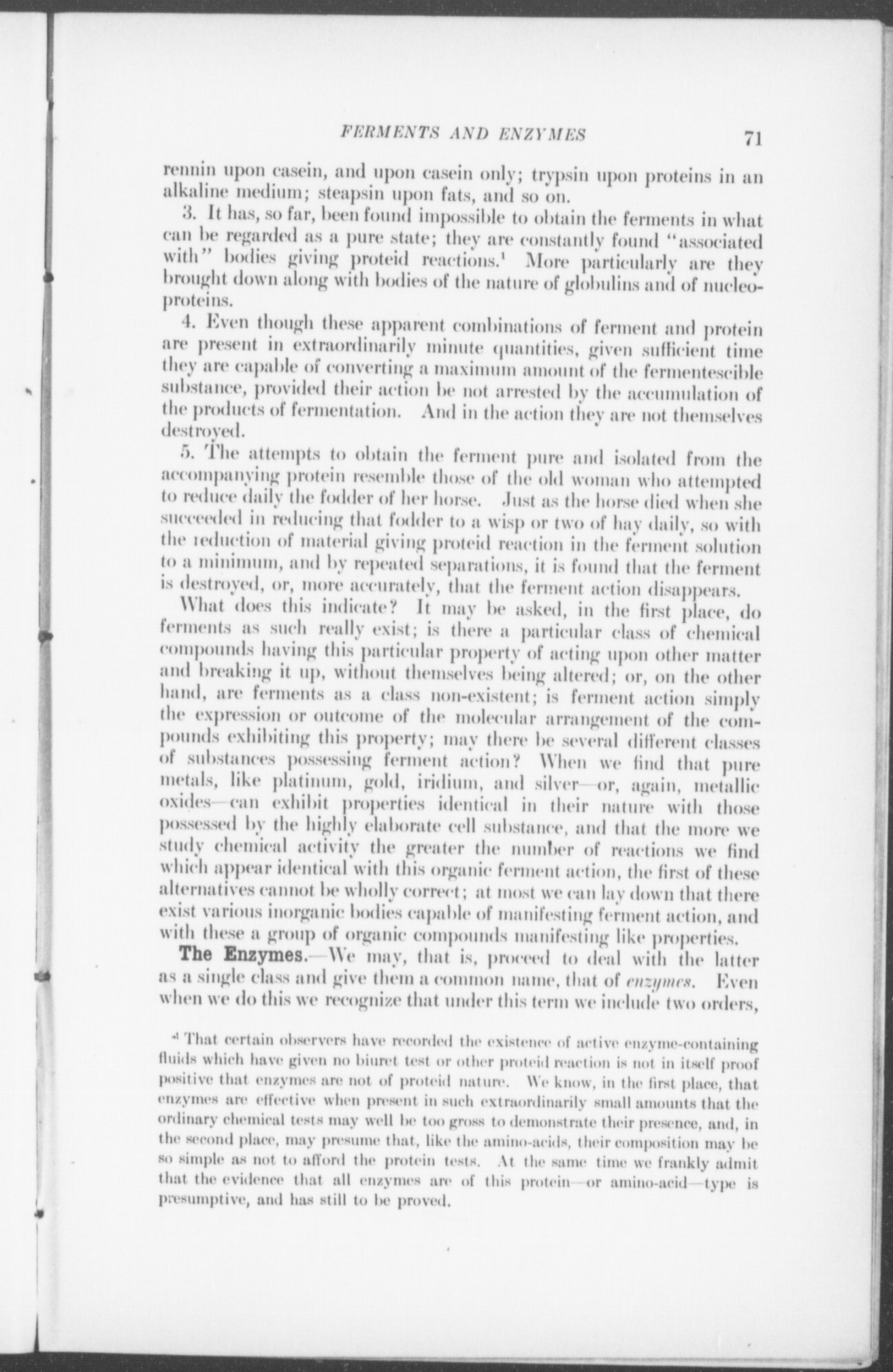 FERMENTS AND ENZYMES 71

rennin upon casein, and upon casein only; trypsin upon proteins in an alkaline medium; steapsin upon fats, and so on.

3. It has, so far, been found impossible to obtain the ferments in what can be regarded as a pure state; they are constantly found "associated with" bodies giving proteid reactions.$^1$ More particularly are they brought down along with bodies of the nature of globulins and of nucleoproteins.

4. Even though these apparent combinations of ferment and protein are present in extraordinarily minute quantities, given sufficient time they are capable of converting a maximum amount of the fermentescible substance, provided their action be not arrested by the accumulation of the products of fermentation. And in the action they are not themselves destroyed.

5. The attempts to obtain the ferment pure and isolated from the accompanying protein resemble those of the old woman who attempted to reduce daily the fodder of her horse. Just as the horse died when she succeeded in reducing that fodder to a wisp or two of hay daily, so with the reduction of material giving proteid reaction in the ferment solution to a minimum, and by repeated separations, it is found that the ferment is destroyed, or, more accurately, that the ferment action disappears.

What does this indicate? It may be asked, in the first place, do ferments as such really exist; is there a particular class of chemical compounds having this particular property of acting upon other matter and breaking it up, without themselves being altered; or, on the other hand, are ferments as a class non-existent; is ferment action simply the expression or outcome of the molecular arrangement of the compounds exhibiting this property; may there be several different classes of substances possessing ferment action? When we find that pure metals, like platinum, gold, iridium, and silver—or, again, metallic oxides—can exhibit properties identical in their nature with those possessed by the highly elaborate cell substance, and that the more we study chemical activity the greater the number of reactions we find which appear identical with this organic ferment action, the first of these alternatives cannot be wholly correct; at most we can lay down that there exist various inorganic bodies capable of manifesting ferment action, and with these a group of organic compounds manifesting like properties.

The Enzymes.—We may, that is, proceed to deal with the latter as a single class and give them a common name, that of enzymes. Even when we do this we recognize that under this term we include two orders,

$^1$ That certain observers have recorded the existence of active enzyme-containing fluids which have given no biuret test or other proteid reaction is not in itself proof positive that enzymes are not of proteid nature. We know, in the first place, that enzymes are effective when present in such extraordinarily small amounts that the ordinary chemical tests may well be too gross to demonstrate their presence, and, in the second place, may presume that, like the amino-acids, their composition may be so simple as not to afford the protein tests. At the same time we frankly admit that the evidence that all enzymes are of this protein—or amino-acid—type is presumptive, and has still to be proved.